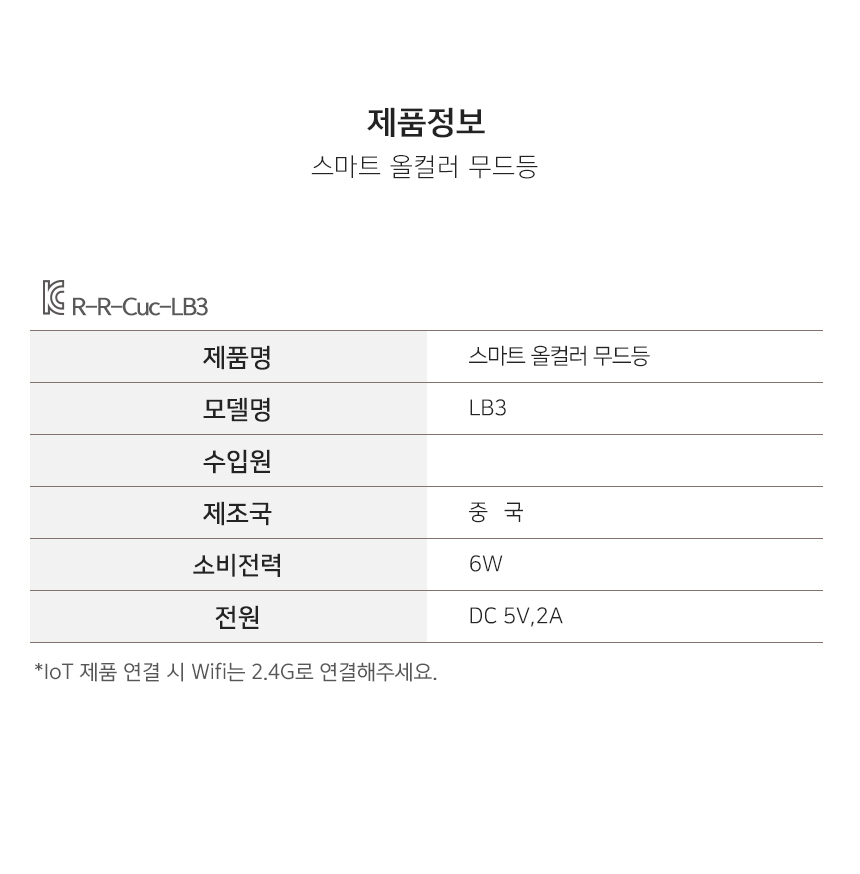 제품정보
스마트 올컬러 무드등

R-R-Cuc-LB3

| 제품명 | 스마트 올컬러 무드등 |
|---|---|
| 모델명 | LB3 |
| 수입원 | |
| 제조국 | 중 국 |
| 소비전력 | 6W |
| 전원 | DC 5V,2A |

*IoT 제품 연결 시 Wifi는 2.4G로 연결해주세요.